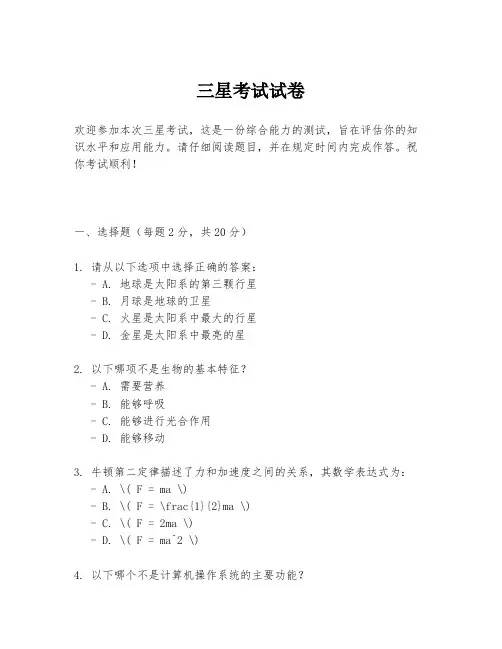 三星考试试卷

欢迎参加本次三星考试，这是一份综合能力的测试，旨在评估你的知识水平和应用能力。请仔细阅读题目，并在规定时间内完成作答。祝你考试顺利！

一、选择题（每题2分，共20分）

1. 请从以下选项中选择正确的答案：
- A. 地球是太阳系的第三颗行星
- B. 月球是地球的卫星
- C. 火星是太阳系中最大的行星
- D. 金星是太阳系中最亮的星

2. 以下哪项不是生物的基本特征？
- A. 需要营养
- B. 能够呼吸
- C. 能够进行光合作用
- D. 能够移动

3. 牛顿第二定律描述了力和加速度之间的关系，其数学表达式为：
- A. \( F = ma \)
- B. \( F = \frac{1}{2}ma \)
- C. \( F = 2ma \)
- D. \( F = ma^2 \)

4. 以下哪个不是计算机操作系统的主要功能？